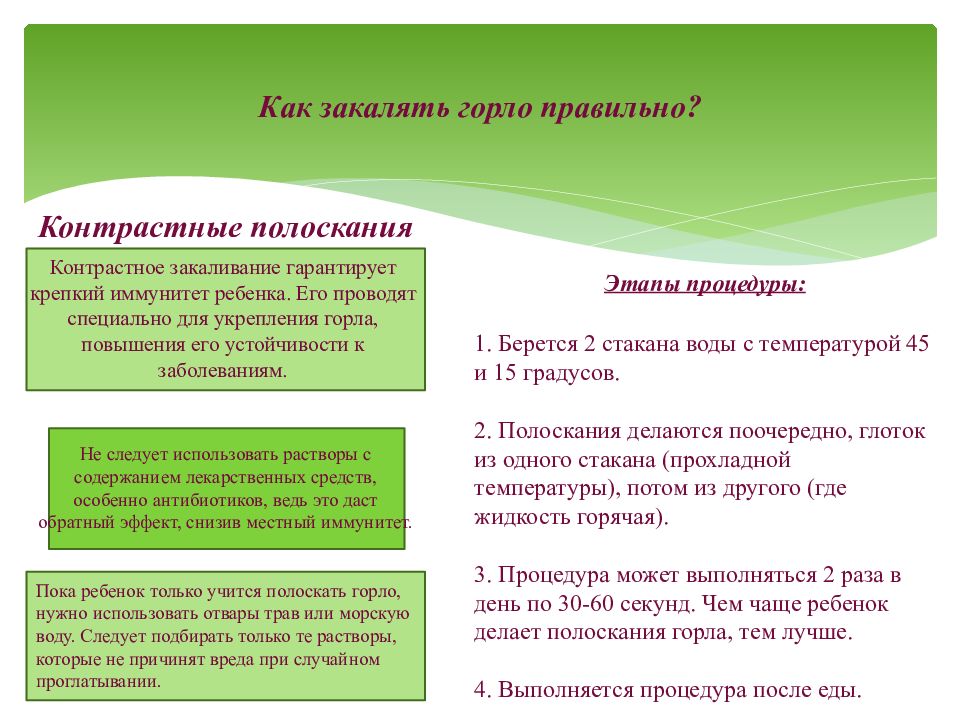 Как закалять горло правильно?

Контрастные полоскания

Контрастное закаливание гарантирует крепкий иммунитет ребенка. Его проводят специально для укрепления горла, повышения его устойчивости к заболеваниям.

Не следует использовать растворы с содержанием лекарственных средств, особенно антибиотиков, ведь это даст обратный эффект, снизив местный иммунитет.

Пока ребенок только учится полоскать горло, нужно использовать отвары трав или морскую воду. Следует подбирать только те растворы, которые не причинят вреда при случайном проглатывании.

Этапы процедуры:

1. Берется 2 стакана воды с температурой 45 и 15 градусов.

2. Полоскания делаются поочередно, глоток из одного стакана (прохладной температуры), потом из другого (где жидкость горячая).

3. Процедура может выполняться 2 раза в день по 30-60 секунд. Чем чаще ребенок делает полоскания горла, тем лучше.

4. Выполняется процедура после еды.